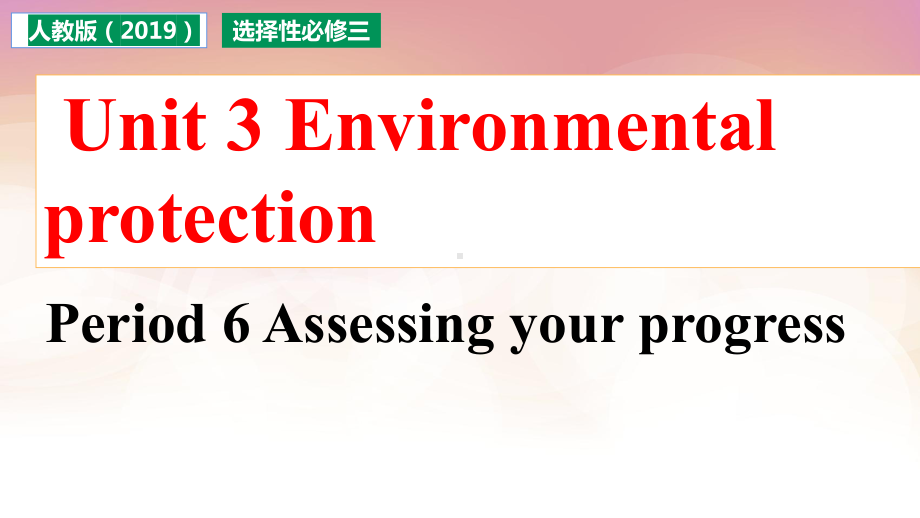 人教版（2019）

选择性必修三

Unit 3 Environmental protection

Period 6 Assessing your progress